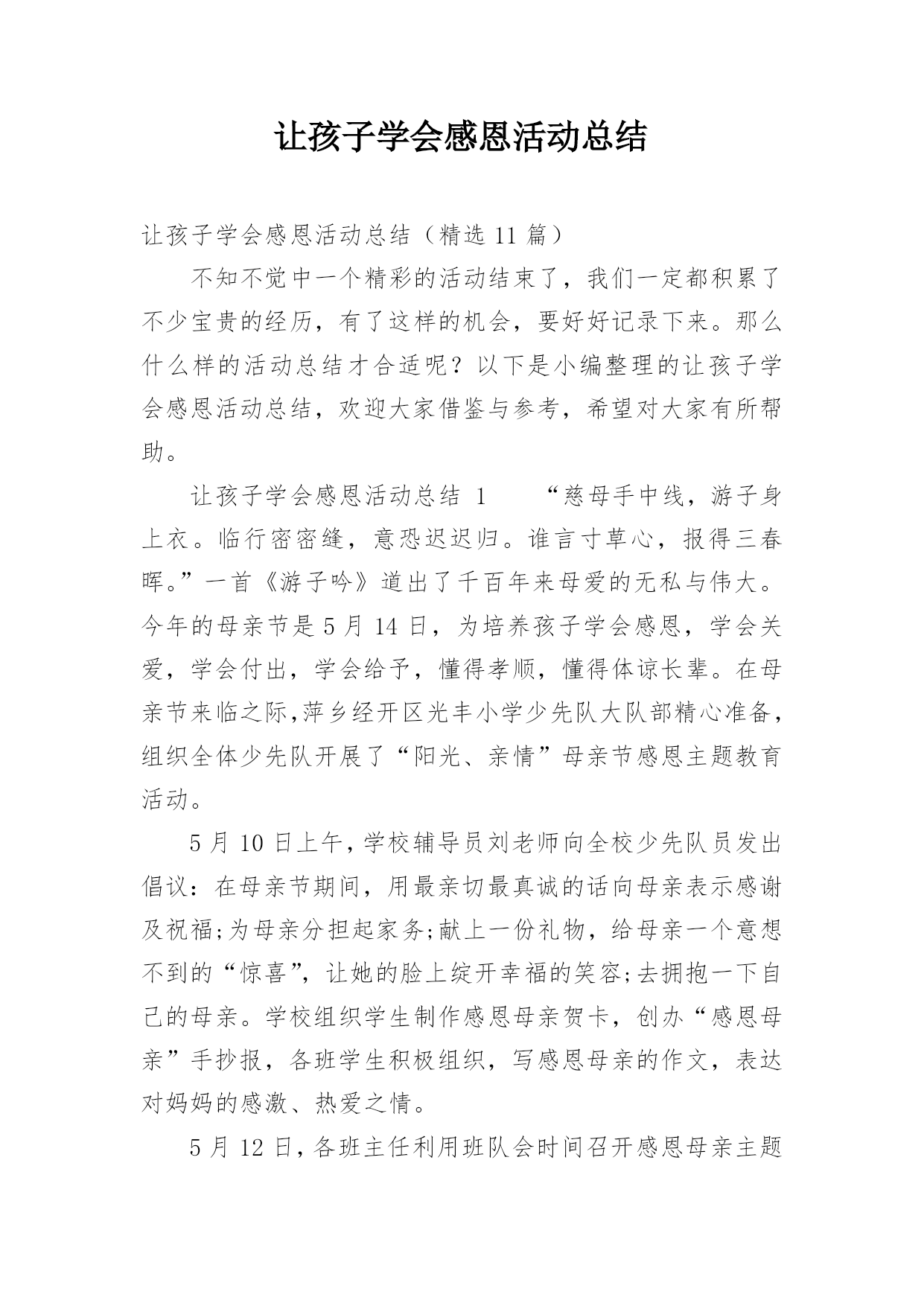 让孩子学会感恩活动总结

让孩子学会感恩活动总结（精选 11 篇）

不知不觉中一个精彩的活动结束了，我们一定都积累了不少宝贵的经历，有了这样的机会，要好好记录下来。那么什么样的活动总结才合适呢？以下是小编整理的让孩子学会感恩活动总结，欢迎大家借鉴与参考，希望对大家有所帮助。

让孩子学会感恩活动总结 1　“慈母手中线，游子身上衣。临行密密缝，意恐迟迟归。谁言寸草心，报得三春晖。”一首《游子吟》道出了千百年来母爱的无私与伟大。今年的母亲节是 5 月 14 日，为培养孩子学会感恩，学会关爱，学会付出，学会给予，懂得孝顺，懂得体谅长辈。在母亲节来临之际,萍乡经开区光丰小学少先队大队部精心准备，组织全体少先队开展了“阳光、亲情”母亲节感恩主题教育活动。

5 月 10 日上午，学校辅导员刘老师向全校少先队员发出倡议：在母亲节期间，用最亲切最真诚的话向母亲表示感谢及祝福;为母亲分担起家务;献上一份礼物，给母亲一个意想不到的“惊喜”，让她的脸上绽开幸福的笑容;去拥抱一下自己的母亲。学校组织学生制作感恩母亲贺卡，创办“感恩母亲”手抄报，各班学生积极组织，写感恩母亲的作文，表达对妈妈的感激、热爱之情。

5 月 12 日，各班主任利用班队会时间召开感恩母亲主题